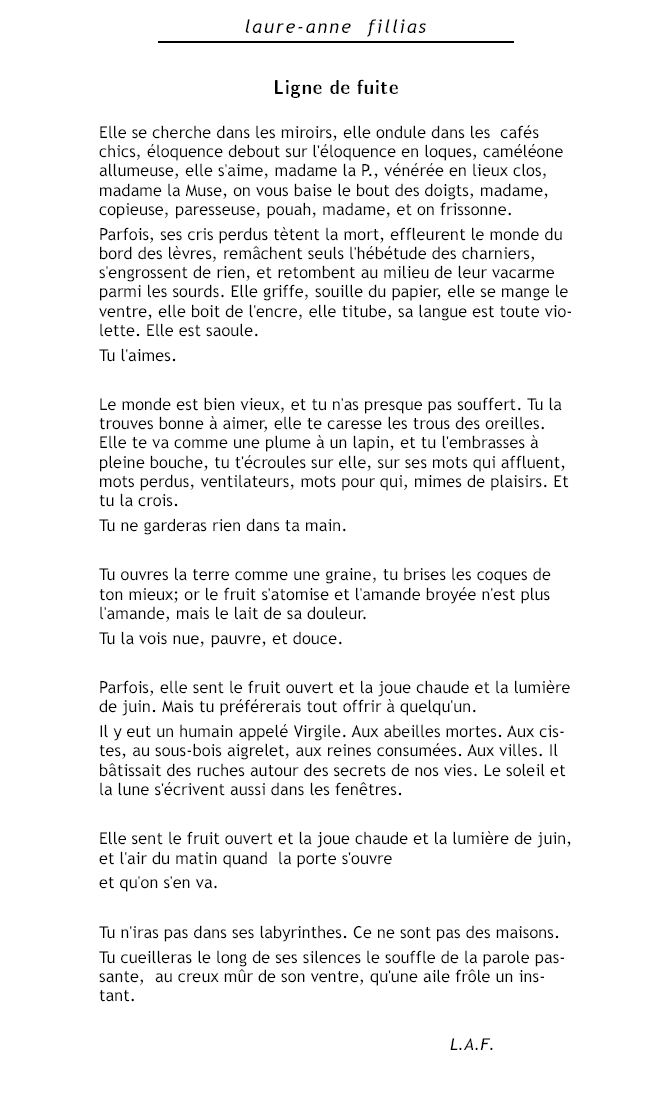 laure-anne fillias

Ligne de fuite

Elle se cherche dans les miroirs, elle ondule dans les cafés chics, éloquence debout sur l'éloquence en loques, caméléone allumeuse, elle s'aime, madame la P., vénérée en lieux clos, madame la Muse, on vous baise le bout des doigts, madame, copieuse, paresseuse, pouah, madame, et on frissonne.

Parfois, ses cris perdus tètent la mort, effleurent le monde du bord des lèvres, remâchent seuls l'hébétude des charniers, s'engrossent de rien, et retombent au milieu de leur vacarme parmi les sourds. Elle griffe, souille du papier, elle se mange le ventre, elle boit de l'encre, elle titube, sa langue est toute violette. Elle est saoule.

Tu l'aimes.

Le monde est bien vieux, et tu n'as presque pas souffert. Tu la trouves bonne à aimer, elle te caresse les trous des oreilles. Elle te va comme une plume à un lapin, et tu l'embrasses à pleine bouche, tu t'écroules sur elle, sur ses mots qui affluent, mots perdus, ventilateurs, mots pour qui, mimes de plaisirs. Et tu la crois.

Tu ne garderas rien dans ta main.

Tu ouvres la terre comme une graine, tu brises les coques de ton mieux; or le fruit s'atomise et l'amande broyée n'est plus l'amande, mais le lait de sa douleur.

Tu la vois nue, pauvre, et douce.

Parfois, elle sent le fruit ouvert et la joue chaude et la lumière de juin. Mais tu préférerais tout offrir à quelqu'un.

Il y eut un humain appelé Virgile. Aux abeilles mortes. Aux cistes, au sous-bois aigrelet, aux reines consumées. Aux villes. Il bâtissait des ruches autour des secrets de nos vies. Le soleil et la lune s'écrivent aussi dans les fenêtres.

Elle sent le fruit ouvert et la joue chaude et la lumière de juin, et l'air du matin quand la porte s'ouvre
et qu'on s'en va.

Tu n'iras pas dans ses labyrinthes. Ce ne sont pas des maisons.

Tu cueilleras le long de ses silences le souffle de la parole passante, au creux mûr de son ventre, qu'une aile frôle un instant.

L.A.F.